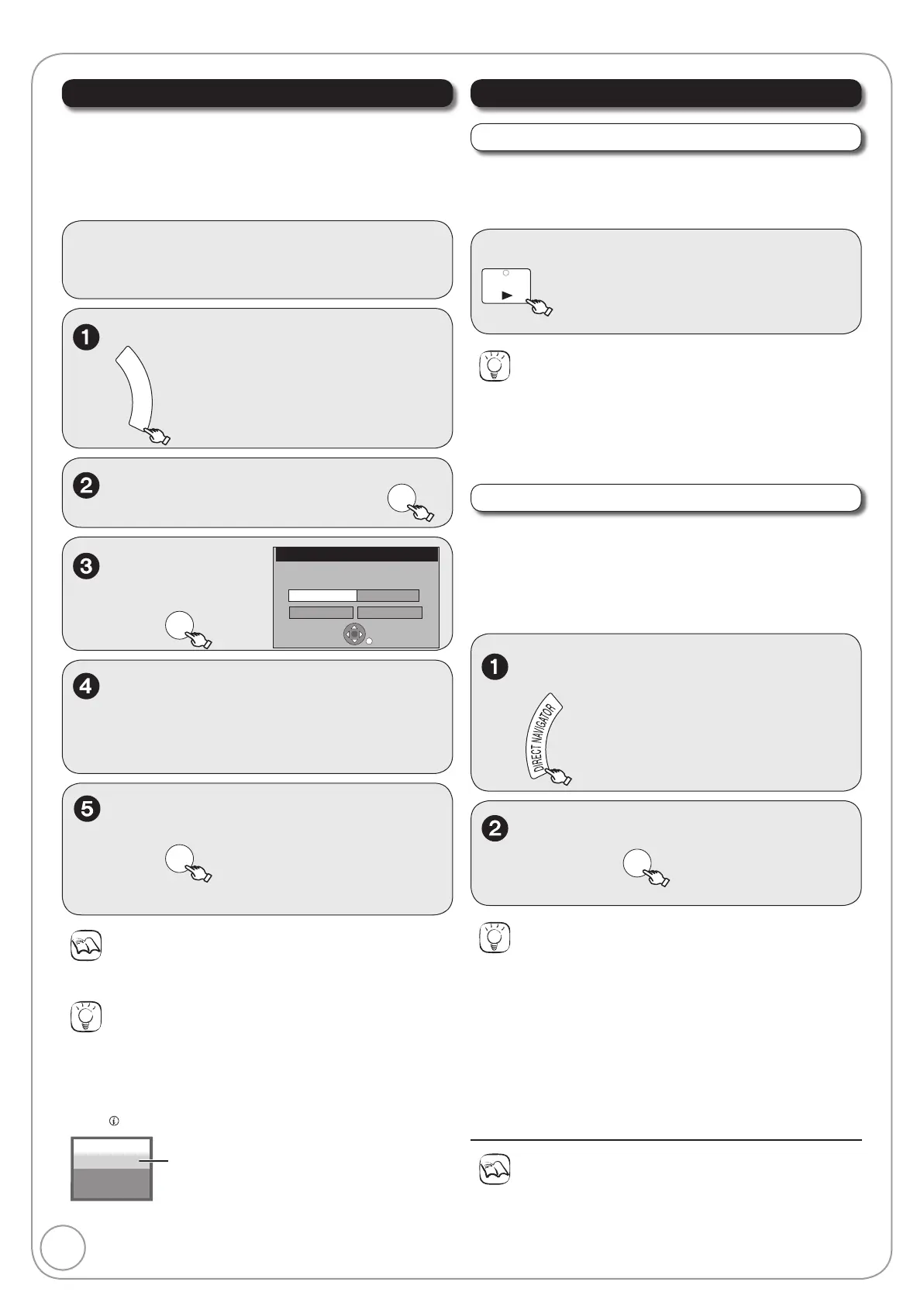 DIRECT NAVIGATOR